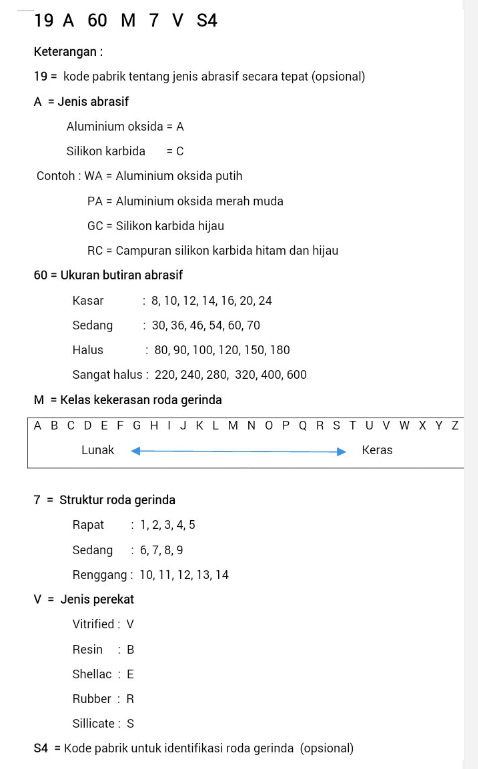 19 A 60 M 7 V S4

Keterangan :

19 = kode pabrik tentang jenis abrasif secara tepat (opsional)

A = Jenis abrasif

Aluminium oksida = A

Silikon karbida = C

Contoh : WA = Aluminium oksida putih

PA = Aluminium oksida merah muda

GC = Silikon karbida hijau

RC = Campuran silikon karbida hitam dan hijau

60 = Ukuran butiran abrasif

Kasar : 8, 10, 12, 14, 16, 20, 24

Sedang : 30, 36, 46, 54, 60, 70

Halus : 80, 90, 100, 120, 150, 180

Sangat halus : 220, 240, 280, 320, 400, 600

M = Kelas kekerasan roda gerinda

A B C D E F G H I J K L M N O P Q R S T U V W X Y Z

Lunak Keras

7 = Struktur roda gerinda

Rapat : 1, 2, 3, 4, 5

Sedang : 6, 7, 8, 9

Renggang : 10, 11, 12, 13, 14

V = Jenis perekat

Vitrified : V

Resin : B

Shellac : E

Rubber : R

Sillicate : S

S4 = Kode pabrik untuk identifikasi roda gerinda (opsional)